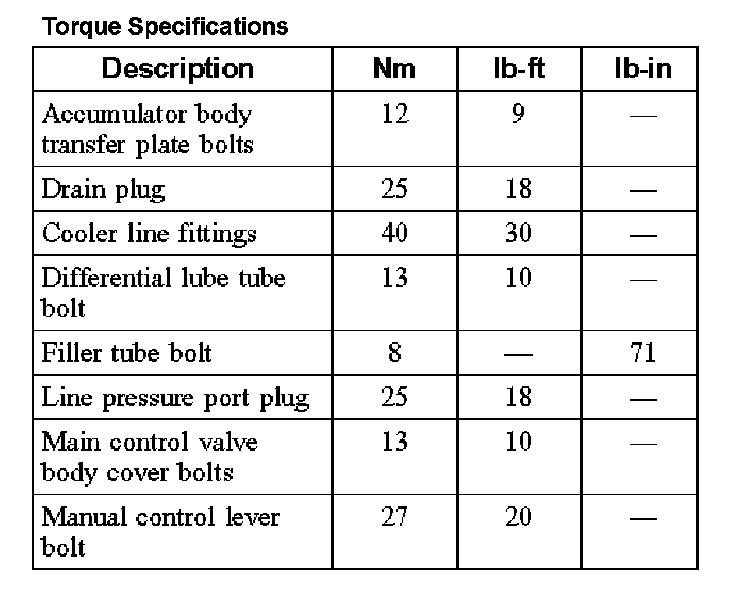 Torque Specifications

| Description | Nm | lb-ft | lb-in |
|---|---|---|---|
| Accumulator body transfer plate bolts | 12 | 9 | — |
| Drain plug | 25 | 18 | — |
| Cooler line fittings | 40 | 30 | — |
| Differential lube tube bolt | 13 | 10 | — |
| Filler tube bolt | 8 | — | 71 |
| Line pressure port plug | 25 | 18 | — |
| Main control valve body cover bolts | 13 | 10 | — |
| Manual control lever bolt | 27 | 20 | — |